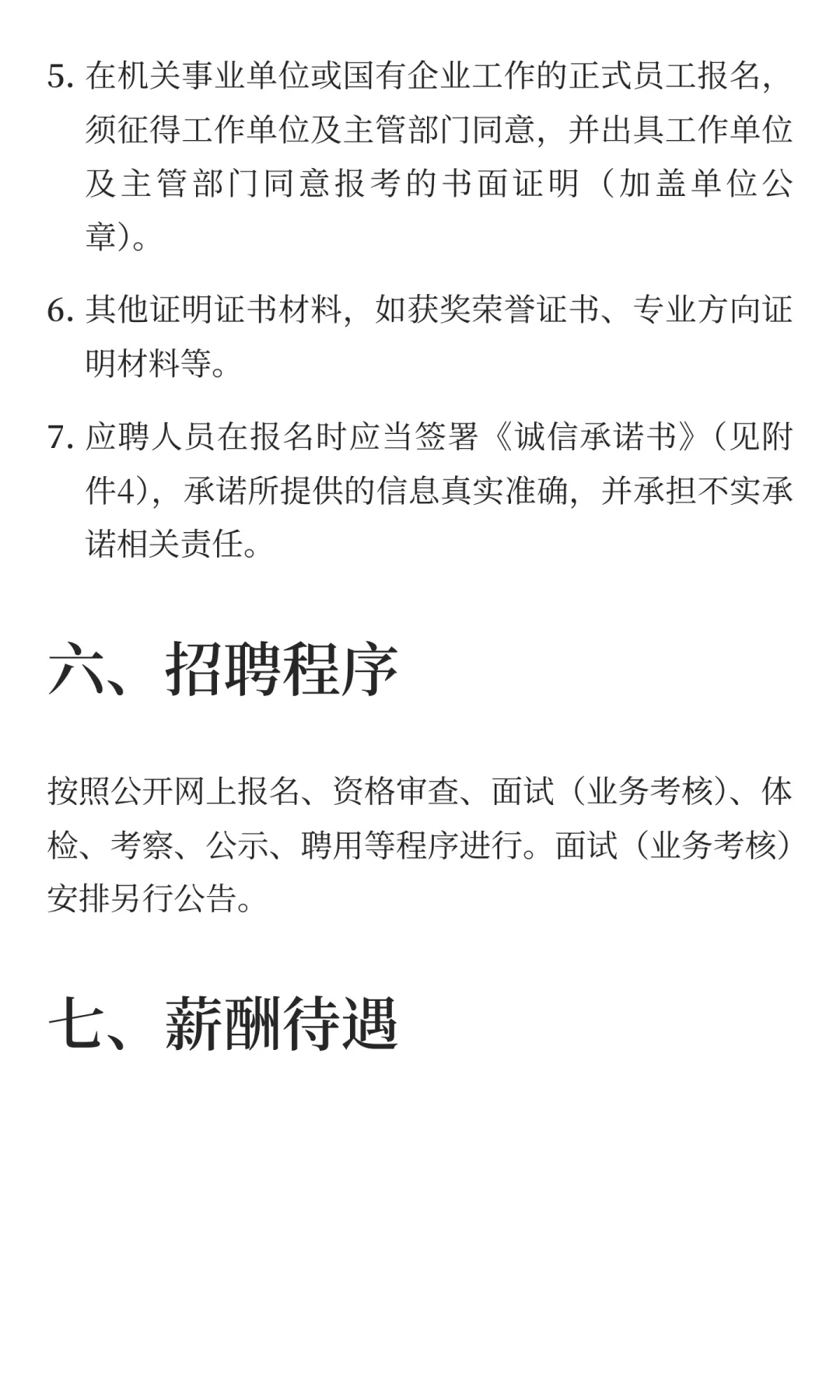 5. 在机关事业单位或国有企业工作的正式员工报名，须征得工作单位及主管部门同意，并出具工作单位及主管部门同意报考的书面证明（加盖单位公章）。

6. 其他证明证书材料，如获奖荣誉证书、专业方向证明材料等。

7. 应聘人员在报名时应当签署《诚信承诺书》（见附件4），承诺所提供的信息真实准确，并承担不实承诺相关责任。

六、招聘程序

按照公开网上报名、资格审查、面试（业务考核）、体检、考察、公示、聘用等程序进行。面试（业务考核）安排另行公告。

七、薪酬待遇